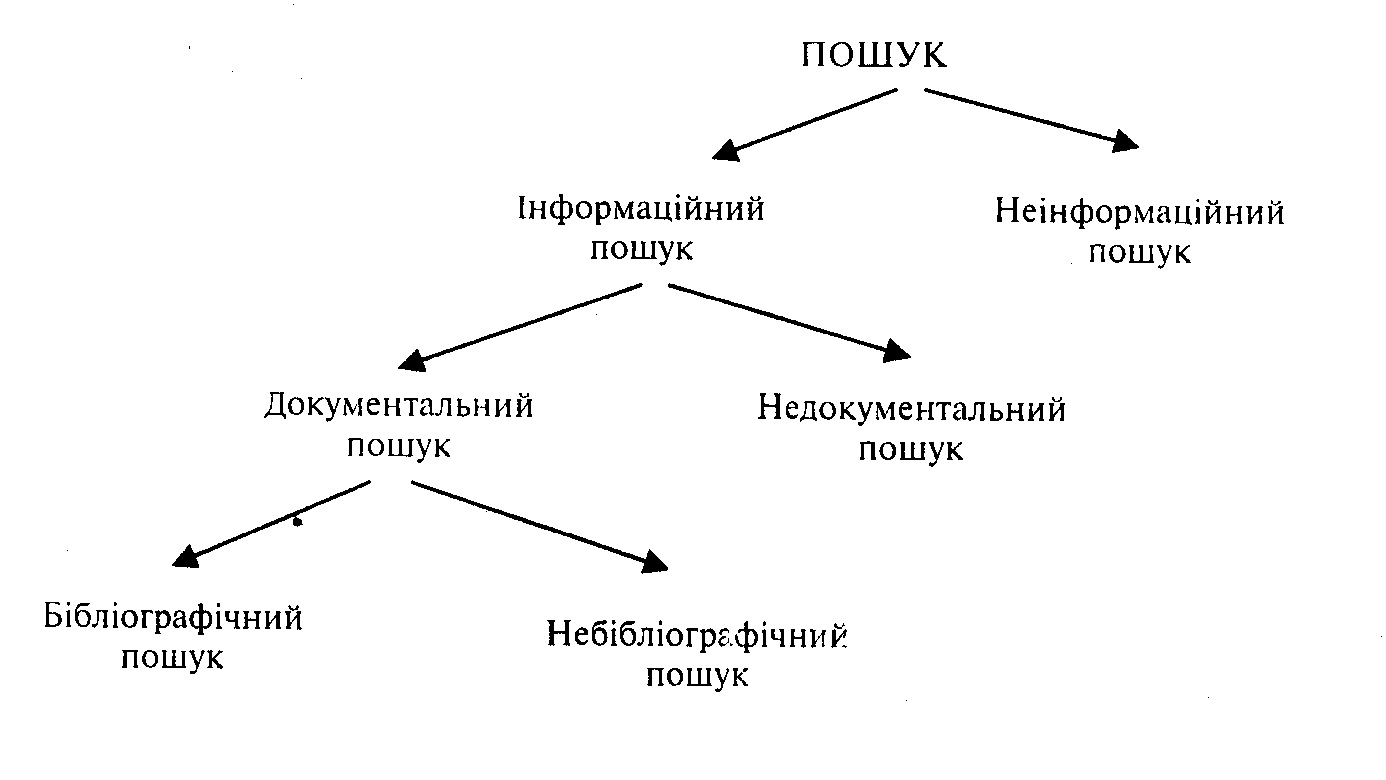 ПОШУК

Інформаційний пошук

Неінформаційний пошук

Документальний пошук

Недокументальний пошук

Бібліографічний пошук

Небібліографічний пошук